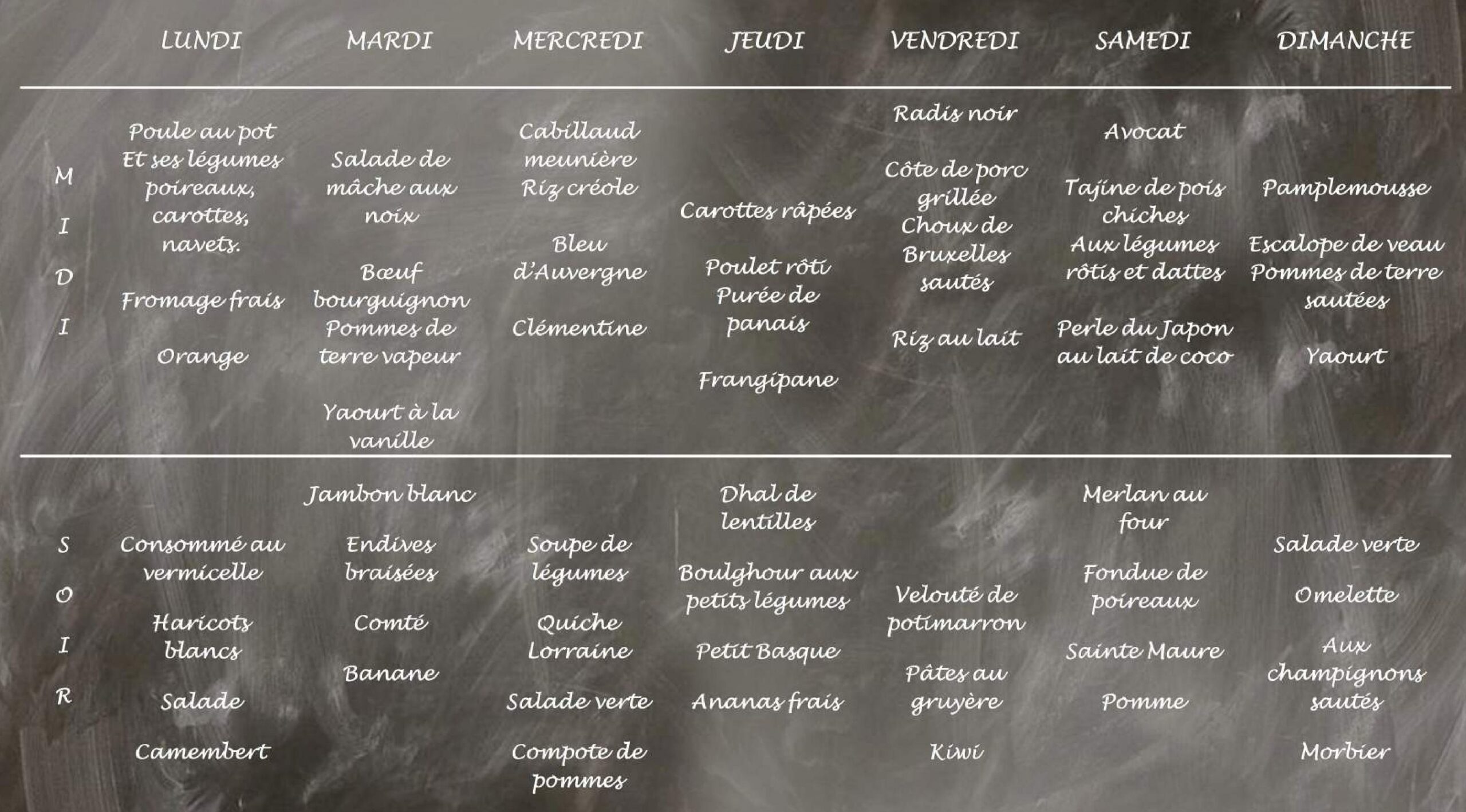 |  | LUNDI | MARDI | MERCREDI | JEUDI | VENDREDI | SAMEDI | DIMANCHE |
|---|---|---|---|---|---|---|---|
| MIDI | Poule au pot Et ses légumes poireaux, carottes, navets. Fromage frais Orange | Salade de mâche aux noix Bœuf bourguignon Pommes de terre vapeur Yaourt à la vanille | Cabillaud meunière Riz créole Bleu d'Auvergne Clémentine | Carottes râpées Poulet rôti Purée de panais Frangipane | Radis noir Côte de porc grillée Choux de Bruxelles sautés Riz au lait | Avocat Tajine de pois chiches Aux légumes rôtis et dattes Perle du Japon au lait de coco | Pamplemousse Escalope de veau Pommes de terre sautées Yaourt |
| SOIR | Consommé au vermicelle Haricots blancs Salade Camembert | Jambon blanc Endives braisées Comté Banane | Soupe de légumes Quiche Lorraine Salade verte Compote de pommes | Dhal de lentilles Boulghour aux petits légumes Petit Basque Ananas frais | Velouté de potimarron Pâtes au gruyère Kiwi | Merlan au four Fondue de poireaux Sainte Maure Pomme | Salade verte Omelette Aux champignons sautés Morbier |